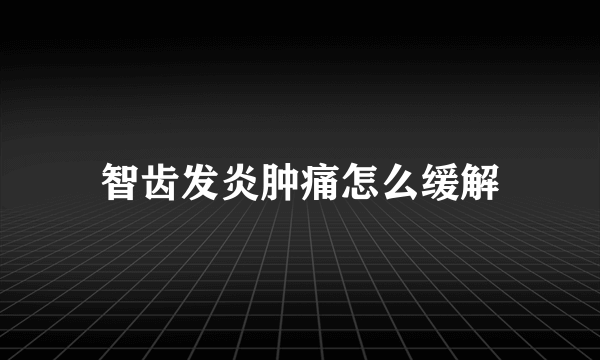 智齿发炎肿痛怎么缓解